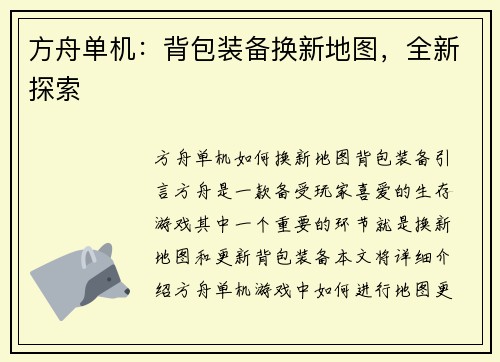 方舟单机：背包装备换新地图，全新探索

方舟单机如何换新地图背包装备引言方舟是一款备受玩家喜爱的生存游戏其中一个重要的环节就是换新地图和更新背包装备本文将详细介绍方舟单机游戏中如何进行地图更